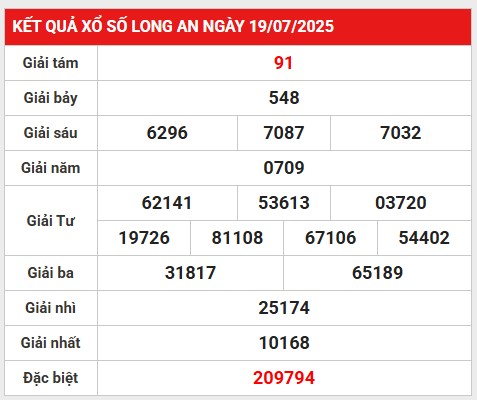 KẾT QUẢ XỔ SỐ LONG AN NGÀY 19/07/2025

| Giải tám | 91 | | | |
|---|---|---|---|---|
| Giải bảy | 548 | | | |
| Giải sáu | 6296 | 7087 | 7032 | |
| Giải năm | 0709 | | | |
| Giải Tư | 62141 | 53613 | 03720 | |
| | 19726 | 81108 | 67106 | 54402 |
| Giải ba | 31817 | 65189 | | |
| Giải nhì | 25174 | | | |
| Giải nhất | 10168 | | | |
| Đặc biệt | 209794 | | | |